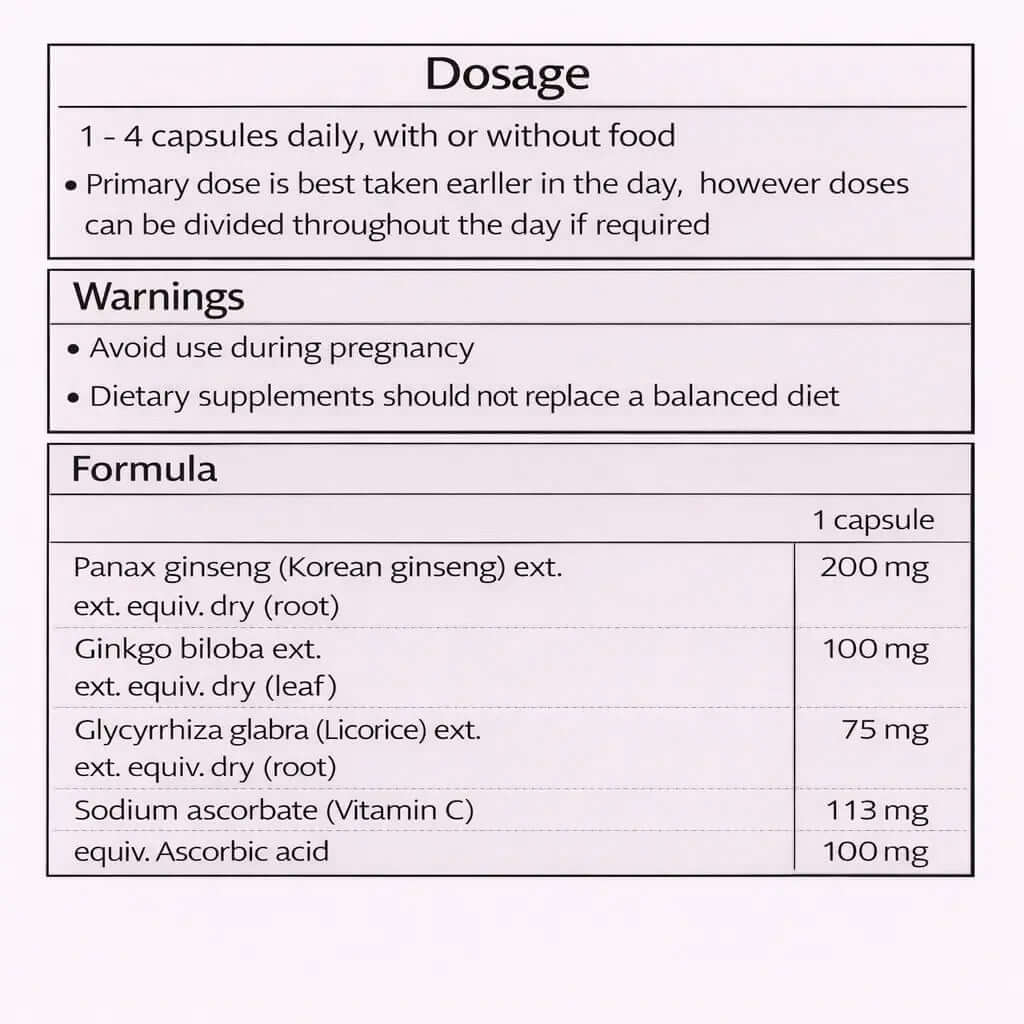 Dosage

1 - 4 capsules daily, with or without food

• Primary dose is best taken earller in the day, however doses can be divided throughout the day if required

Warnings

• Avoid use during pregnancy

• Dietary supplements should not replace a balanced diet

Formula

| | 1 capsule |
|---|---|
| Panax ginseng (Korean ginseng) ext. ext. equiv. dry (root) | 200 mg |
| Ginkgo biloba ext. ext. equiv. dry (leaf) | 100 mg |
| Glycyrrhiza glabra (Licorice) ext. ext. equiv. dry (root) | 75 mg |
| Sodium ascorbate (Vitamin C) | 113 mg |
| equiv. Ascorbic acid | 100 mg |